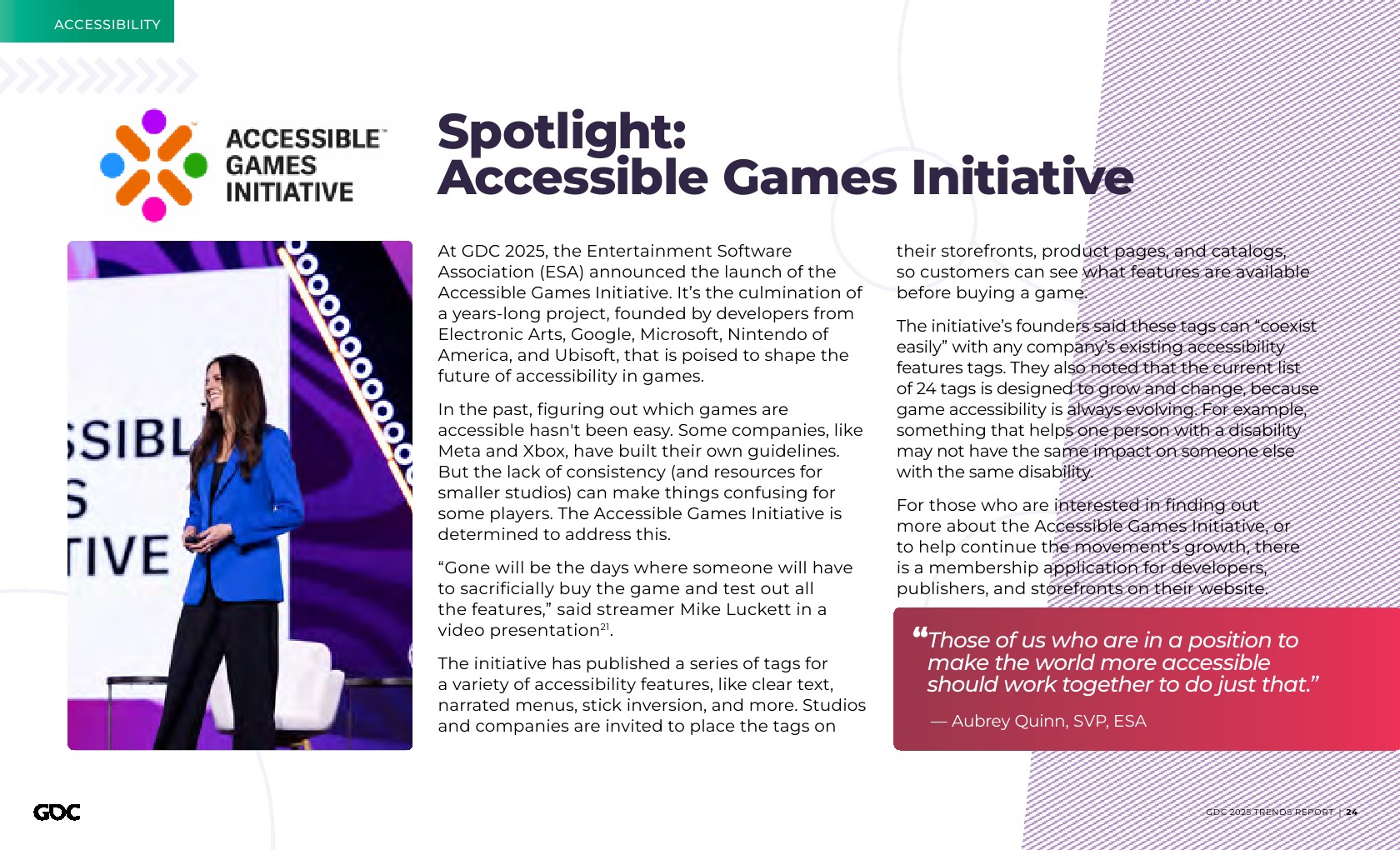 ACCESSIBILITY

ACCESSIBLE™ GAMES INITIATIVE

Spotlight: Accessible Games Initiative

SSIBL
S
TIVE

At GDC 2025, the Entertainment Software Association (ESA) announced the launch of the Accessible Games Initiative. It's the culmination of a years-long project, founded by developers from Electronic Arts, Google, Microsoft, Nintendo of America, and Ubisoft, that is poised to shape the future of accessibility in games.

In the past, figuring out which games are accessible hasn't been easy. Some companies, like Meta and Xbox, have built their own guidelines. But the lack of consistency (and resources for smaller studios) can make things confusing for some players. The Accessible Games Initiative is determined to address this.

"Gone will be the days where someone will have to sacrificially buy the game and test out all the features," said streamer Mike Luckett in a video presentation$^{21}$.

The initiative has published a series of tags for a variety of accessibility features, like clear text, narrated menus, stick inversion, and more. Studios and companies are invited to place the tags on their storefronts, product pages, and catalogs, so customers can see what features are available before buying a game.

The initiative's founders said these tags can "coexist easily" with any company's existing accessibility features tags. They also noted that the current list of 24 tags is designed to grow and change, because game accessibility is always evolving. For example, something that helps one person with a disability may not have the same impact on someone else with the same disability.

For those who are interested in finding out more about the Accessible Games Initiative, or to help continue the movement's growth, there is a membership application for developers, publishers, and storefronts on their website.

"Those of us who are in a position to make the world more accessible should work together to do just that."

— Aubrey Quinn, SVP, ESA

GDC

GDC 2025 TRENDS REPORT | 24